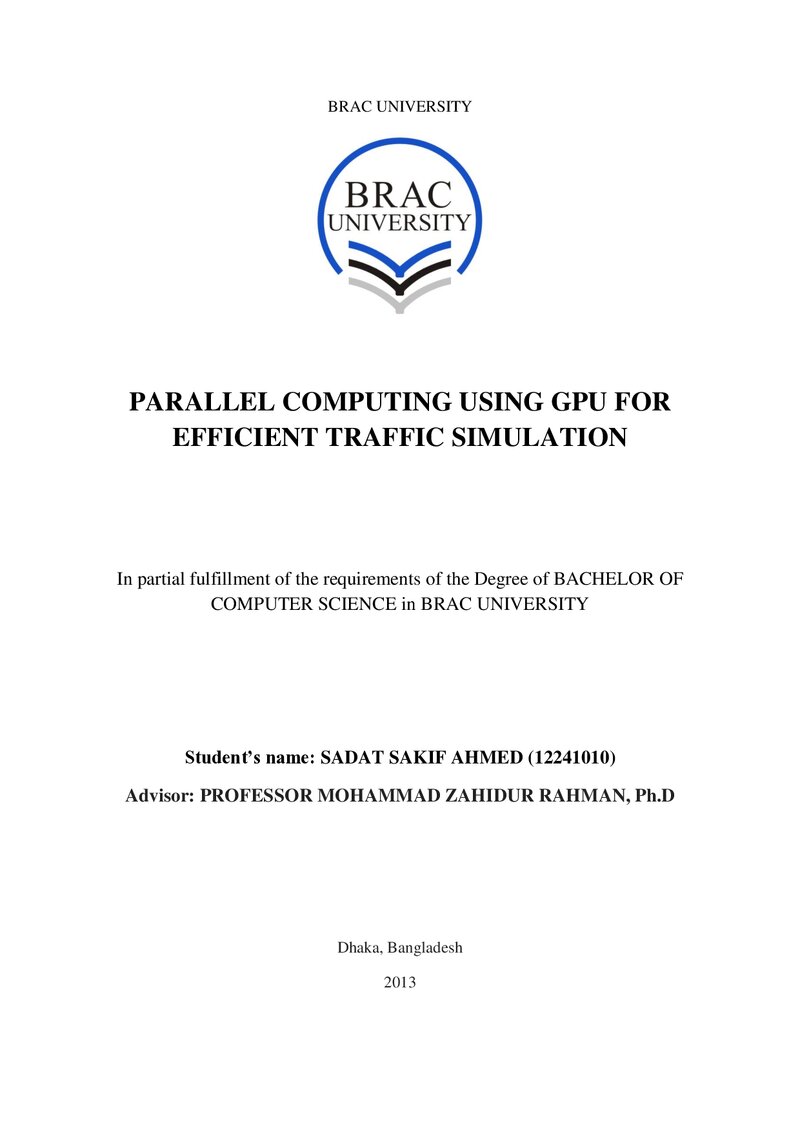 BRAC UNIVERSITY

BRAC
UNIVERSITY

PARALLEL COMPUTING USING GPU FOR EFFICIENT TRAFFIC SIMULATION

In partial fulfillment of the requirements of the Degree of BACHELOR OF COMPUTER SCIENCE in BRAC UNIVERSITY

Student's name: SADAT SAKIF AHMED (12241010)

Advisor: PROFESSOR MOHAMMAD ZAHIDUR RAHMAN, Ph.D

Dhaka, Bangladesh

2013